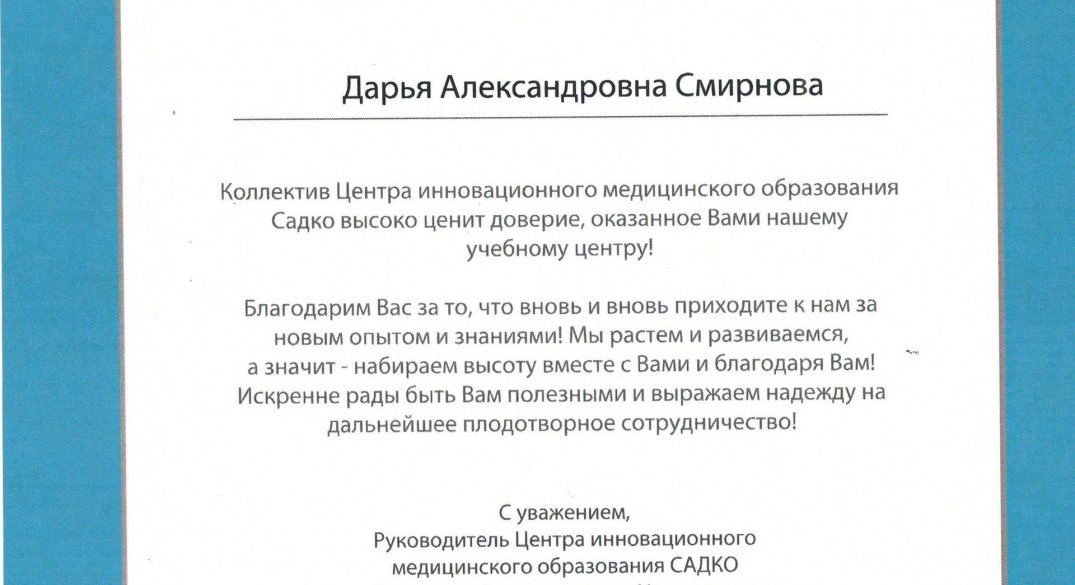 Дарья Александровна Смирнова

Коллектив Центра инновационного медицинского образования Садко высоко ценит доверие, оказанное Вами нашему учебному центру!

Благодарим Вас за то, что вновь и вновь приходите к нам за новым опытом и знаниями! Мы растем и развиваемся, а значит - набираем высоту вместе с Вами и благодаря Вам! Искренне рады быть Вам полезными и выражаем надежду на дальнейшее плодотворное сотрудничество!

С уважением,
Руководитель Центра инновационного медицинского образования САДКО